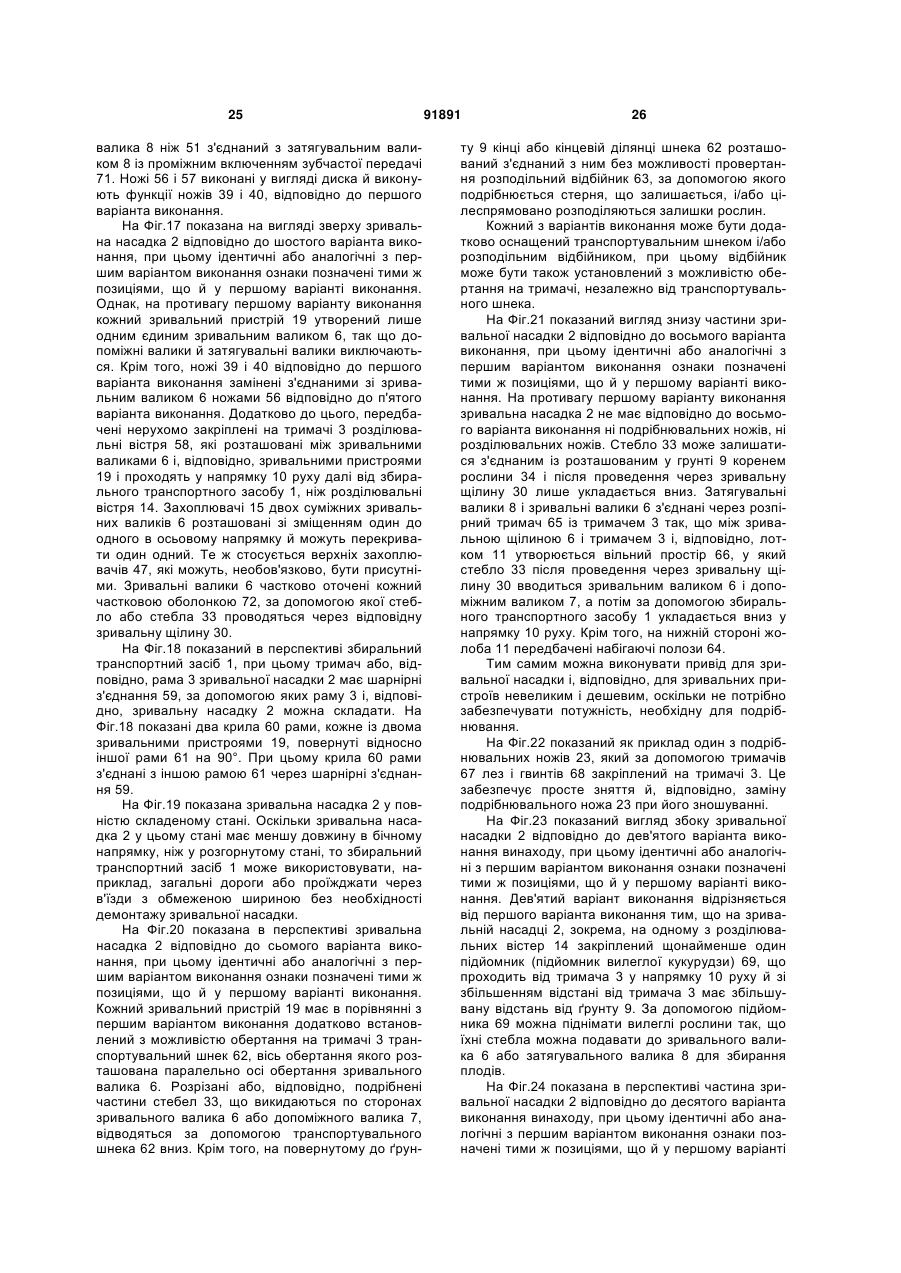 25 91891 26

валика 8 ніж 51 з'єднаний з затягувальним валиком 8 із проміжним включенням зубчастої передачі 71. Ножі 56 і 57 виконані у вигляді диска й виконують функції ножів 39 і 40, відповідно до першого варіанта виконання.

На Фіг.17 показана на вигляді зверху зривальна насадка 2 відповідно до шостого варіанта виконання, при цьому ідентичні або аналогічні з першим варіантом виконання ознаки позначені тими ж позиціями, що й у першому варіанті виконання. Однак, на противагу першому варіанту виконання кожний зривальний пристрій 19 утворений лише одним єдиним зривальним валиком 6, так що допоміжні валики й затягувальні валики виключаються. Крім того, ножі 39 і 40 відповідно до першого варіанта виконання замінені з'єднаними зі зривальним валиком 6 ножами 56 відповідно до п'ятого варіанта виконання. Додатково до цього, передбачені нерухомо закріплені на тримачі 3 розділювальні вістря 58, які розташовані між зривальними валиками 6 і, відповідно, зривальними пристроями 19 і проходять у напрямку 10 руху далі від збирального транспортного засобу 1, ніж розділювальні вістря 14. Захоплювачі 15 двох суміжних зривальних валиків 6 розташовані зі зміщенням один до одного в осьовому напрямку й можуть перекривати один одний. Те ж стосується верхніх захоплювачів 47, які можуть, необов'язково, бути присутніми. Зривальні валики 6 частково оточені кожний частковою оболонкою 72, за допомогою якої стебло або стебла 33 проводяться через відповідну зривальну щілину 30.

На Фіг.18 показаний в перспективі збиральний транспортний засіб 1, при цьому тримач або, відповідно, рама 3 зривальної насадки 2 має шарнірні з'єднання 59, за допомогою яких раму 3 і, відповідно, зривальну насадку 2 можна складати. На Фіг.18 показані два крила 60 рами, кожне із двома зривальними пристроями 19, повернуті відносно іншої рами 61 на 90°. При цьому крила 60 рами з'єднані з іншою рамою 61 через шарнірні з'єднання 59.

На Фіг.19 показана зривальна насадка 2 у повністю складеному стані. Оскільки зривальна насадка 2 у цьому стані має меншу довжину в бічному напрямку, ніж у розгорнутому стані, то збиральний транспортний засіб 1 може використовувати, наприклад, загальні дороги або проїжджати через в'їзди з обмеженою шириною без необхідності демонтажу зривальної насадки.

На Фіг.20 показана в перспективі зривальна насадка 2 відповідно до сьомого варіанта виконання, при цьому ідентичні або аналогічні з першим варіантом виконання ознаки позначені тими ж позиціями, що й у першому варіанті виконання. Кожний зривальний пристрій 19 має в порівнянні з першим варіантом виконання додатково встановлений з можливістю обертання на тримачі 3 транспортувальний шнек 62, вісь обертання якого розташована паралельно осі обертання зривального валика 6. Розрізані або, відповідно, подрібнені частини стебел 33, що викидаються по сторонах зривального валика 6 або допоміжного валика 7, відводяться за допомогою транспортувального шнека 62 вниз. Крім того, на повернутому до ґрунту 9 кінці або кінцевій ділянці шнека 62 розташований з'єднаний з ним без можливості провертання розподільний відбійник 63, за допомогою якого подрібнюється стерня, що залишається, і/або цілеспрямовано розподіляються залишки рослин.

Кожний з варіантів виконання може бути додатково оснащений транспортувальним шнеком і/або розподільним відбійником, при цьому відбійник може бути також установлений з можливістю обертання на тримачі, незалежно від транспортувального шнека.

На Фіг.21 показаний вигляд знизу частини зривальної насадки 2 відповідно до восьмого варіанта виконання, при цьому ідентичні або аналогічні з першим варіантом виконання ознаки позначені тими ж позиціями, що й у першому варіанті виконання. На противагу першому варіанту виконання зривальна насадка 2 не має відповідно до восьмого варіанта виконання ні подрібнювальних ножів, ні розділювальних ножів. Стебло 33 може залишатися з'єднаним із розташованим у ґрунті 9 коренем рослини 34 і після проведення через зривальну щілину 30 лише укладається вниз. Затягувальні валики 8 і зривальні валики 6 з'єднані через розпірний тримач 65 із тримачем 3 так, що між зривальною щілиною 6 і тримачем 3 і, відповідно, лотком 11 утворюється вільний простір 66, у який стебло 33 після проведення через зривальну щілину 30 вводиться зривальним валиком 6 і допоміжним валиком 7, а потім за допомогою збирального транспортного засобу 1 укладається вниз у напрямку 10 руху. Крім того, на нижній стороні жолоба 11 передбачені набігаючі полози 64.

Тим самим можна виконувати привід для зривальної насадки і, відповідно, для зривальних пристроїв невеликим і дешевим, оскільки не потрібно забезпечувати потужність, необхідну для подрібнювання.

На Фіг.22 показаний як приклад один з подрібнювальних ножів 23, який за допомогою тримачів 67 лез і гвинтів 68 закріплений на тримачі 3. Це забезпечує просте зняття й, відповідно, заміну подрібнювального ножа 23 при його зношуванні.

На Фіг.23 показаний вигляд збоку зривальної насадки 2 відповідно до дев'ятого варіанта виконання винаходу, при цьому ідентичні або аналогічні з першим варіантом виконання ознаки позначені тими ж позиціями, що й у першому варіанті виконання. Дев'ятий варіант виконання відрізняється від першого варіанта виконання тим, що на зривальній насадці 2, зокрема, на одному з розділювальних вістер 14 закріплений щонайменше один підйомник (підйомник вилеглої кукурудзи) 69, що проходить від тримача 3 у напрямку 10 руху й зі збільшенням відстані від тримача 3 має збільшувану відстань від ґрунту 9. За допомогою підйомника 69 можна піднімати вилеглі рослини так, що їхні стебла можна подавати до зривального валика 6 або затягувального валика 8 для збирання плодів.

На Фіг.24 показана в перспективі частина зривальної насадки 2 відповідно до десятого варіанта виконання винаходу, при цьому ідентичні або аналогічні з першим варіантом виконання ознаки позначені тими ж позиціями, що й у першому варіанті